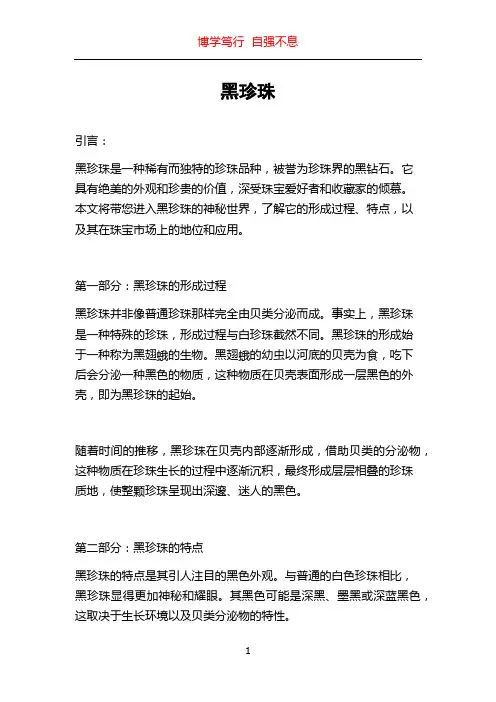 博学笃行 自强不息

黑珍珠

引言：

黑珍珠是一种稀有而独特的珍珠品种，被誉为珍珠界的黑钻石。它具有绝美的外观和珍贵的价值，深受珠宝爱好者和收藏家的倾慕。本文将带您进入黑珍珠的神秘世界，了解它的形成过程、特点，以及其在珠宝市场上的地位和应用。

第一部分：黑珍珠的形成过程

黑珍珠并非像普通珍珠那样完全由贝类分泌而成。事实上，黑珍珠是一种特殊的珍珠，形成过程与白珍珠截然不同。黑珍珠的形成始于一种称为黑翅蛾的生物。黑翅蛾的幼虫以河底的贝壳为食，吃下后会分泌一种黑色的物质，这种物质在贝壳表面形成一层黑色的外壳，即为黑珍珠的起始。

随着时间的推移，黑珍珠在贝壳内部逐渐形成，借助贝类的分泌物，这种物质在珍珠生长的过程中逐渐沉积，最终形成层层相叠的珍珠质地，使整颗珍珠呈现出深邃、迷人的黑色。

第二部分：黑珍珠的特点

黑珍珠的特点是其引人注目的黑色外观。与普通的白色珍珠相比，黑珍珠显得更加神秘和耀眼。其黑色可能是深黑、墨黑或深蓝黑色，这取决于生长环境以及贝类分泌物的特性。

1